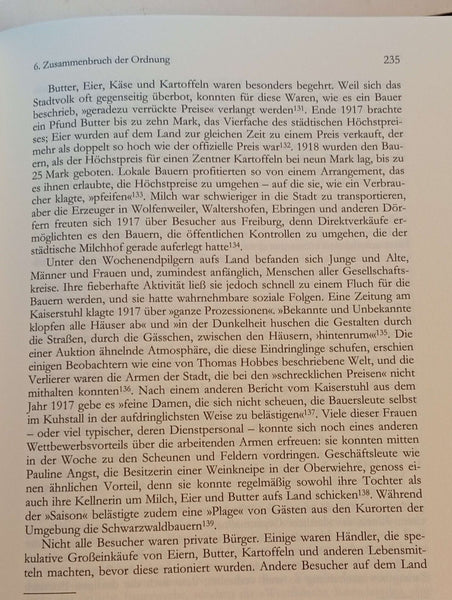 6. Zusammenbruch der Ordnung 235

Butter, Eier, Käse und Kartoffeln waren besonders begehrt. Weil sich das Stadtvolk oft gegenseitig überbot, konnten für diese Waren, wie es ein Bauer beschrieb, »geradezu verrückte Preise« verlangt werden$^{131}$. Ende 1917 brachte ein Pfund Butter bis zu zehn Mark, das Vierfache des städtischen Höchstpreises; Eier wurden auf dem Land zur gleichen Zeit zu einem Preis verkauft, der mehr als doppelt so hoch wie der offizielle Preis war$^{132}$. 1918 wurden den Bauern, als der Höchstpreis für einen Zentner Kartoffeln bei neun Mark lag, bis zu 25 Mark geboten. Lokale Bauern profitierten so von einem Arrangement, das es ihnen erlaubte, die Höchstpreise zu umgehen – auf die sie, wie ein Verbraucher klagte, »pfeifen«$^{133}$. Milch war schwieriger in die Stadt zu transportieren, aber die Erzeuger in Wolfenweiler, Waltershofen, Ebringen und anderen Dörfern freuten sich 1917 über Besucher aus Freiburg, denn Direktverkäufe ermöglichten es den Bauern, die öffentlichen Kontrollen zu umgehen, die der städtische Milchhof gerade auferlegt hatte$^{134}$.

Unter den Wochenendpilgern aufs Land befanden sich Junge und Alte, Männer und Frauen und, zumindest anfänglich, Menschen aller Gesellschaftskreise. Ihre fieberhafte Aktivität ließ sie jedoch schnell zu einem Fluch für die Bauern werden, und sie hatte wahrnehmbare soziale Folgen. Eine Zeitung am Kaiserstuhl klagte 1917 über »ganze Prozessionen«. »Bekannte und Unbekannte klopfen alle Häuser ab« und »in der Dunkelheit huschen die Gestalten durch die Straßen, durch die Gässchen, zwischen den Häusern, ›hintenrum‹«$^{135}$. Die einer Auktion ähnelnde Atmosphäre, die diese Eindringlinge schufen, erschien einigen Beobachtern wie eine von Thomas Hobbes beschriebene Welt, und die Verlierer waren die Armen der Stadt, die bei den »schrecklichen Preisen« nicht mithalten konnten$^{136}$. Nach einem anderen Bericht vom Kaiserstuhl aus dem Jahr 1917 gebe es »feine Damen, die sich nicht scheuen, die Bauersleute selbst im Kuhstall in der aufdringlichsten Weise zu belästigen«$^{137}$. Viele dieser Frauen – oder viel typischer, deren Dienstpersonal – konnte sich noch eines anderen Wettbewerbsvorteils über die arbeitenden Armen erfreuen: sie konnten mitten in der Woche zu den Scheunen und Feldern vordringen. Geschäftsleute wie Pauline Angst, die Besitzerin einer Weinkneipe in der Oberwiehre, genoss einen ähnlichen Vorteil, denn sie konnte regelmäßig sowohl ihre Tochter als auch ihre Kellnerin um Milch, Eier und Butter aufs Land schicken$^{138}$. Während der »Saison« belästigte zudem eine »Plage« von Gästen aus den Kurorten der Umgebung die Schwarzwaldbauern$^{139}$.

Nicht alle Besucher waren private Bürger. Einige waren Händler, die spekulative Großeinkäufe von Eiern, Butter, Kartoffeln und anderen Lebensmitteln machten, bevor diese rationiert wurden. Andere Besucher auf dem Land